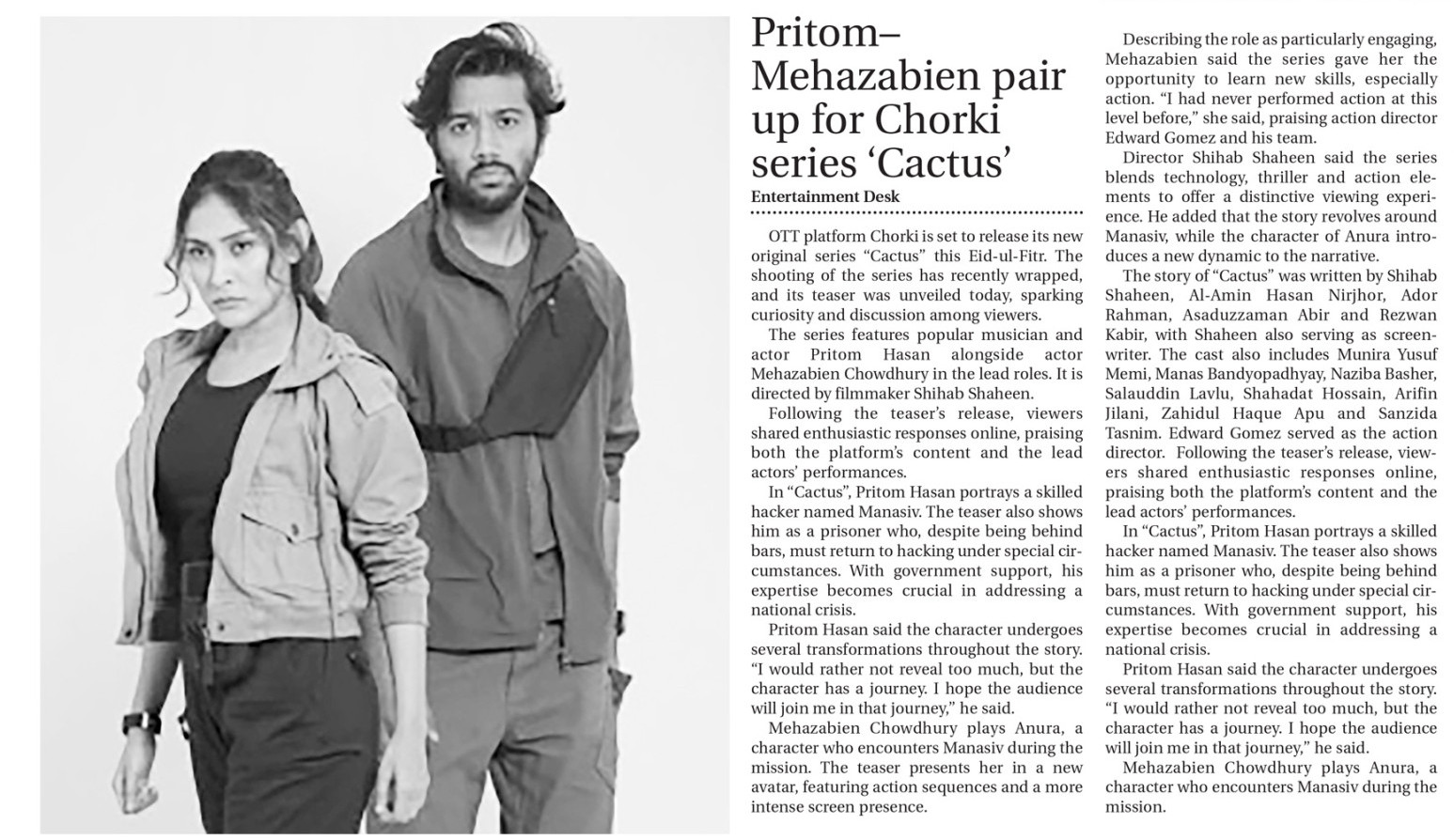 Pritom–Mehazabien pair up for Chorki series ‘Cactus’

Entertainment Desk

OTT platform Chorki is set to release its new original series “Cactus” this Eid-ul-Fitr. The shooting of the series has recently wrapped, and its teaser was unveiled today, sparking curiosity and discussion among viewers.

The series features popular musician and actor Pritom Hasan alongside actor Mehazabien Chowdhury in the lead roles. It is directed by filmmaker Shihab Shaheen.

Following the teaser’s release, viewers shared enthusiastic responses online, praising both the platform’s content and the lead actors’ performances.

In “Cactus”, Pritom Hasan portrays a skilled hacker named Manasiv. The teaser also shows him as a prisoner who, despite being behind bars, must return to hacking under special circumstances. With government support, his expertise becomes crucial in addressing a national crisis.

Pritom Hasan said the character undergoes several transformations throughout the story. “I would rather not reveal too much, but the character has a journey. I hope the audience will join me in that journey,” he said.

Mehazabien Chowdhury plays Anura, a character who encounters Manasiv during the mission. The teaser presents her in a new avatar, featuring action sequences and a more intense screen presence.

Describing the role as particularly engaging, Mehazabien said the series gave her the opportunity to learn new skills, especially action. “I had never performed action at this level before,” she said, praising action director Edward Gomez and his team.

Director Shihab Shaheen said the series blends technology, thriller and action elements to offer a distinctive viewing experience. He added that the story revolves around Manasiv, while the character of Anura introduces a new dynamic to the narrative.

The story of “Cactus” was written by Shihab Shaheen, Al-Amin Hasan Nirjhor, Ador Rahman, Asaduzzaman Abir and Rezwan Kabir, with Shaheen also serving as screenwriter. The cast also includes Munira Yusuf Memi, Manas Bandyopadhyay, Naziba Basher, Salauddin Lavlu, Shahadat Hossain, Arifin Jilani, Zahidul Haque Apu and Sanzida Tasnim. Edward Gomez served as the action director. Following the teaser’s release, viewers shared enthusiastic responses online, praising both the platform’s content and the lead actors’ performances.

In “Cactus”, Pritom Hasan portrays a skilled hacker named Manasiv. The teaser also shows him as a prisoner who, despite being behind bars, must return to hacking under special circumstances. With government support, his expertise becomes crucial in addressing a national crisis.

Pritom Hasan said the character undergoes several transformations throughout the story. “I would rather not reveal too much, but the character has a journey. I hope the audience will join me in that journey,” he said.

Mehazabien Chowdhury plays Anura, a character who encounters Manasiv during the mission.